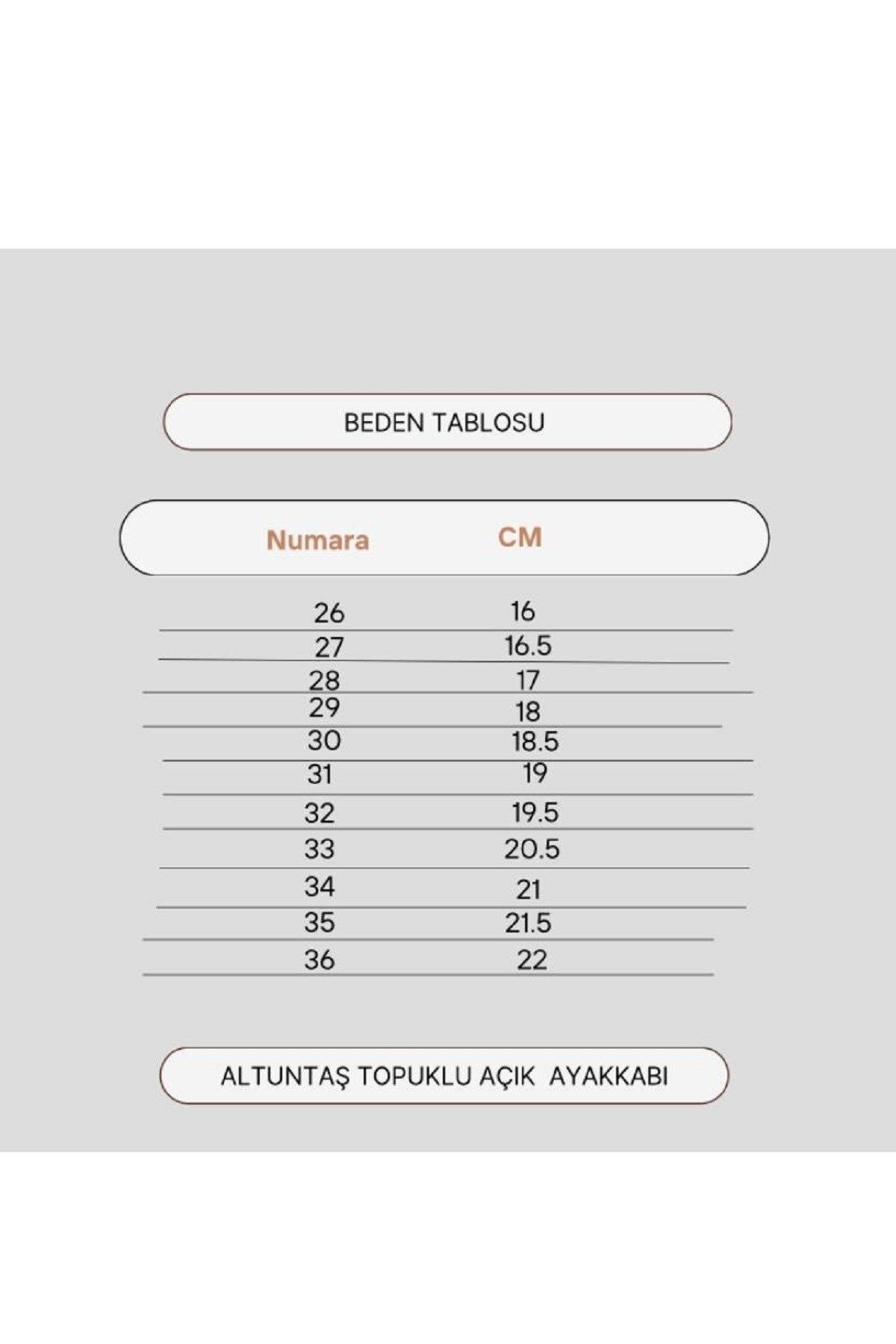 BEDEN TABLOSU

| Numara | CM |
|---|---|
| 26 | 16 |
| 27 | 16.5 |
| 28 | 17 |
| 29 | 18 |
| 30 | 18.5 |
| 31 | 19 |
| 32 | 19.5 |
| 33 | 20.5 |
| 34 | 21 |
| 35 | 21.5 |
| 36 | 22 |

ALTUNTAŞ TOPUKLU AÇIK AYAKKABI